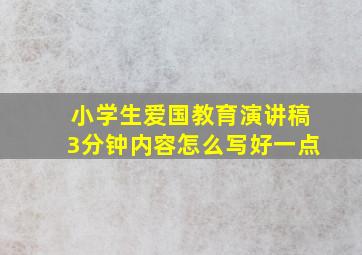 小学生爱国教育演讲稿
3分钟内容怎么写好一点